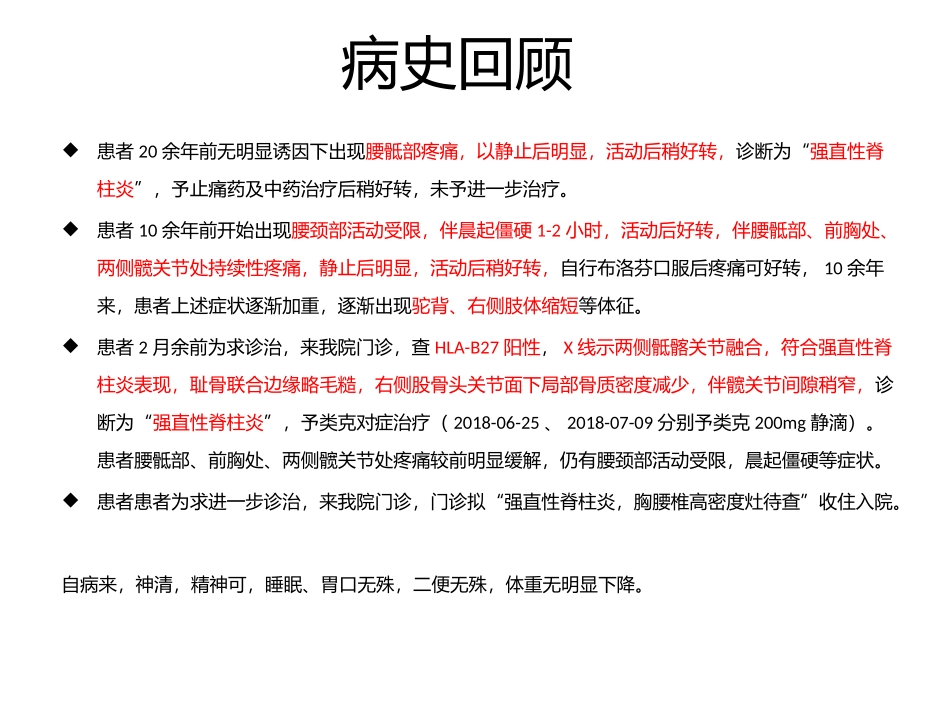 病史回顾

◆ 患者 20 余年前无明显诱因下出现腰骶部疼痛，以静止后明显，活动后稍好转，诊断为“强直性脊柱炎”，予止痛药及中药治疗后稍好转，未予进一步治疗。

◆ 患者 10 余年前开始出现腰颈部活动受限，伴晨起僵硬 1-2 小时，活动后好转，伴腰骶部、前胸处、两侧髋关节处持续性疼痛，静止后明显，活动后稍好转，自行布洛芬口服后疼痛可好转， 10 余年来，患者上述症状逐渐加重，逐渐出现驼背、右侧肢体缩短等体征。

◆ 患者 2 月余前为求诊治，来我院门诊，查 HLA-B27 阳性， X 线示两侧骶髂关节融合，符合强直性脊柱炎表现，耻骨联合边缘略毛糙，右侧股骨头关节面下局部骨质密度减少，伴髋关节间隙稍窄，诊断为“强直性脊柱炎”，予类克对症治疗（ 2018-06-25 、 2018-07-09 分别予类克 200mg 静滴）。患者腰骶部、前胸处、两侧髋关节处疼痛较前明显缓解，仍有腰颈部活动受限，晨起僵硬等症状。

◆ 患者患者为求进一步诊治，来我院门诊，门诊拟“强直性脊柱炎，胸腰椎高密度灶待查”收住入院。

自病来，神清，精神可，睡眠、胃口无殊，二便无殊，体重无明显下降。